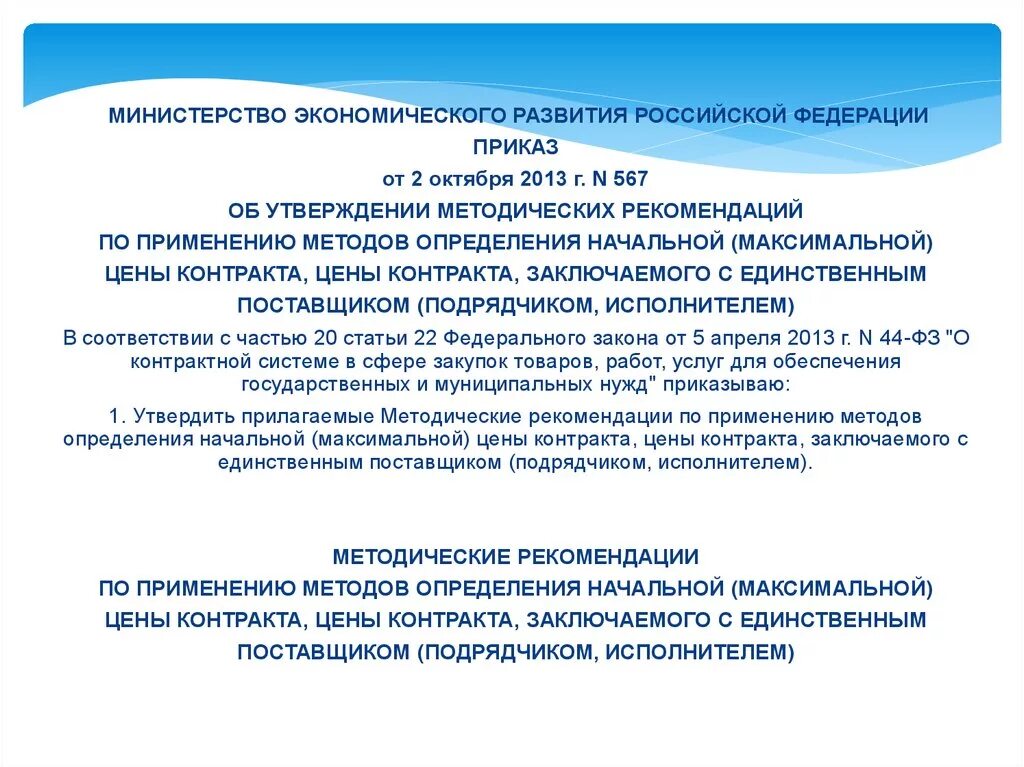 МИНИСТЕРСТВО ЭКОНОМИЧЕСКОГО РАЗВИТИЯ РОССИЙСКОЙ ФЕДЕРАЦИИ

ПРИКАЗ

от 2 октября 2013 г. N 567

ОБ УТВЕРЖДЕНИИ МЕТОДИЧЕСКИХ РЕКОМЕНДАЦИЙ ПО ПРИМЕНЕНИЮ МЕТОДОВ ОПРЕДЕЛЕНИЯ НАЧАЛЬНОЙ (МАКСИМАЛЬНОЙ) ЦЕНЫ КОНТРАКТА, ЦЕНЫ КОНТРАКТА, ЗАКЛЮЧАЕМОГО С ЕДИНСТВЕННЫМ ПОСТАВЩИКОМ (ПОДРЯДЧИКОМ, ИСПОЛНИТЕЛЕМ)

В соответствии с частью 20 статьи 22 Федерального закона от 5 апреля 2013 г. N 44-ФЗ "О контрактной системе в сфере закупок товаров, работ, услуг для обеспечения государственных и муниципальных нужд" приказываю:

1. Утвердить прилагаемые Методические рекомендации по применению методов определения начальной (максимальной) цены контракта, цены контракта, заключаемого с единственным поставщиком (подрядчиком, исполнителем).

МЕТОДИЧЕСКИЕ РЕКОМЕНДАЦИИ ПО ПРИМЕНЕНИЮ МЕТОДОВ ОПРЕДЕЛЕНИЯ НАЧАЛЬНОЙ (МАКСИМАЛЬНОЙ) ЦЕНЫ КОНТРАКТА, ЦЕНЫ КОНТРАКТА, ЗАКЛЮЧАЕМОГО С ЕДИНСТВЕННЫМ ПОСТАВЩИКОМ (ПОДРЯДЧИКОМ, ИСПОЛНИТЕЛЕМ)